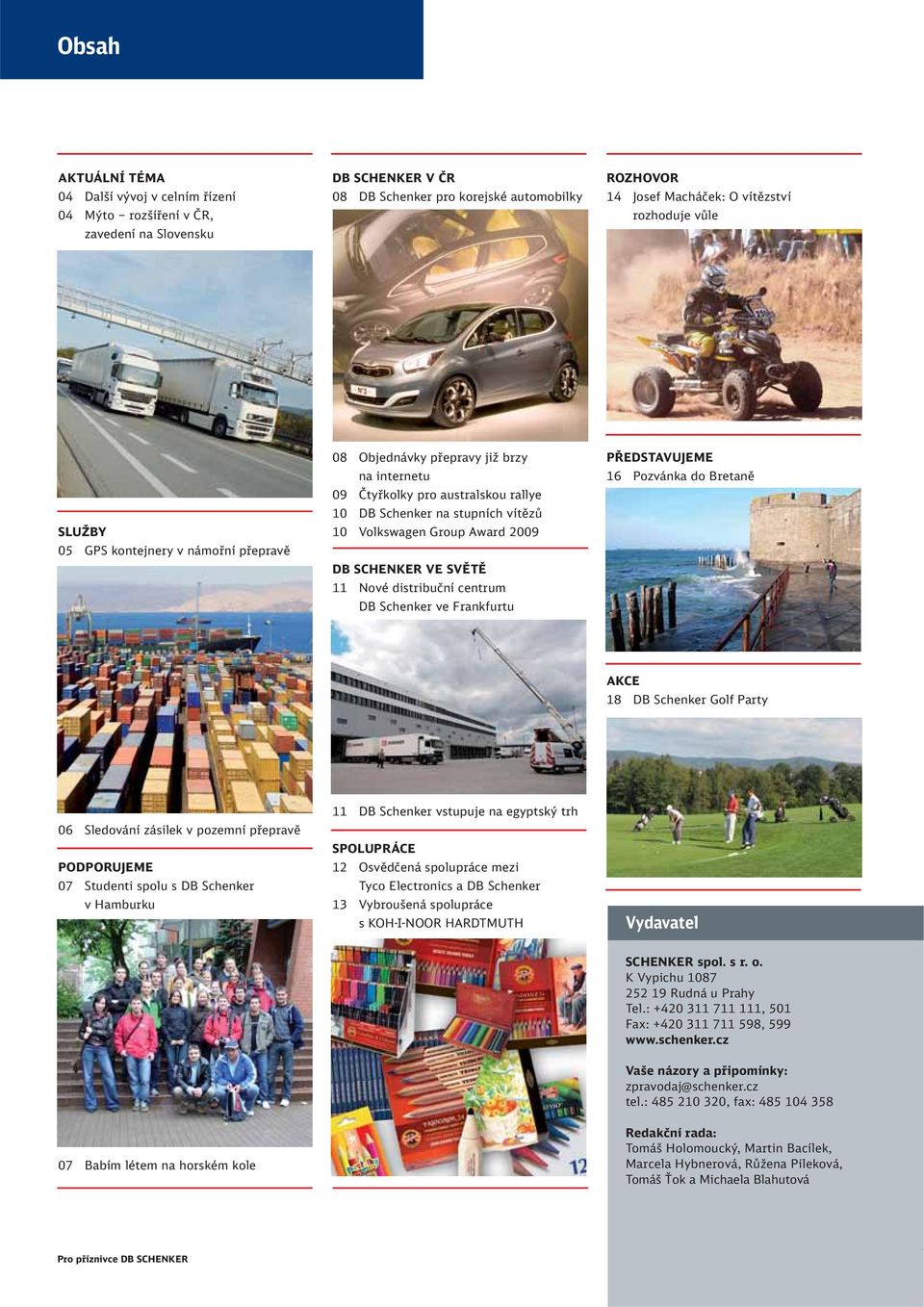 Obsah

AKTUÁLNÍ TÉMA
04 Další vývoj v celním řízení
04 Mýto – rozšíření v ČR, zavedení na Slovensku

SLUŽBY
05 GPS kontejnery v námořní přepravě

06 Sledování zásilek v pozemní přepravě

PODPORUJEME
07 Studenti spolu s DB Schenker v Hamburku

07 Babím létem na horském kole

DB SCHENKER V ČR
08 DB Schenker pro korejské automobilky

08 Objednávky přepravy již brzy na internetu
09 Čtyřkolky pro australskou rallye
10 DB Schenker na stupních vítězů
10 Volkswagen Group Award 2009

DB SCHENKER VE SVĚTĚ
11 Nové distribuční centrum DB Schenker ve Frankfurtu

11 DB Schenker vstupuje na egyptský trh

SPOLUPRÁCE
12 Osvědčená spolupráce mezi Tyco Electronics a DB Schenker
13 Vybroušená spolupráce s KOH-I-NOOR HARDTMUTH

ROZHOVOR
14 Josef Macháček: O vítězství rozhoduje vůle

PŘEDSTAVUJEME
16 Pozvánka do Bretaně

AKCE
18 DB Schenker Golf Party

Vydavatel

SCHENKER spol. s r. o.
K Vypichu 1087
252 19 Rudná u Prahy
Tel.: +420 311 711 111, 501
Fax: +420 311 711 598, 599
www.schenker.cz

Vaše názory a připomínky:
zpravodaj@schenker.cz
tel.: 485 210 320, fax: 485 104 358

Redakční rada:
Tomáš Holomoucký, Martin Bacílek, Marcela Hybnerová, Růžena Pileková, Tomáš Ťok a Michaela Blahutová

Pro příznivce DB SCHENKER